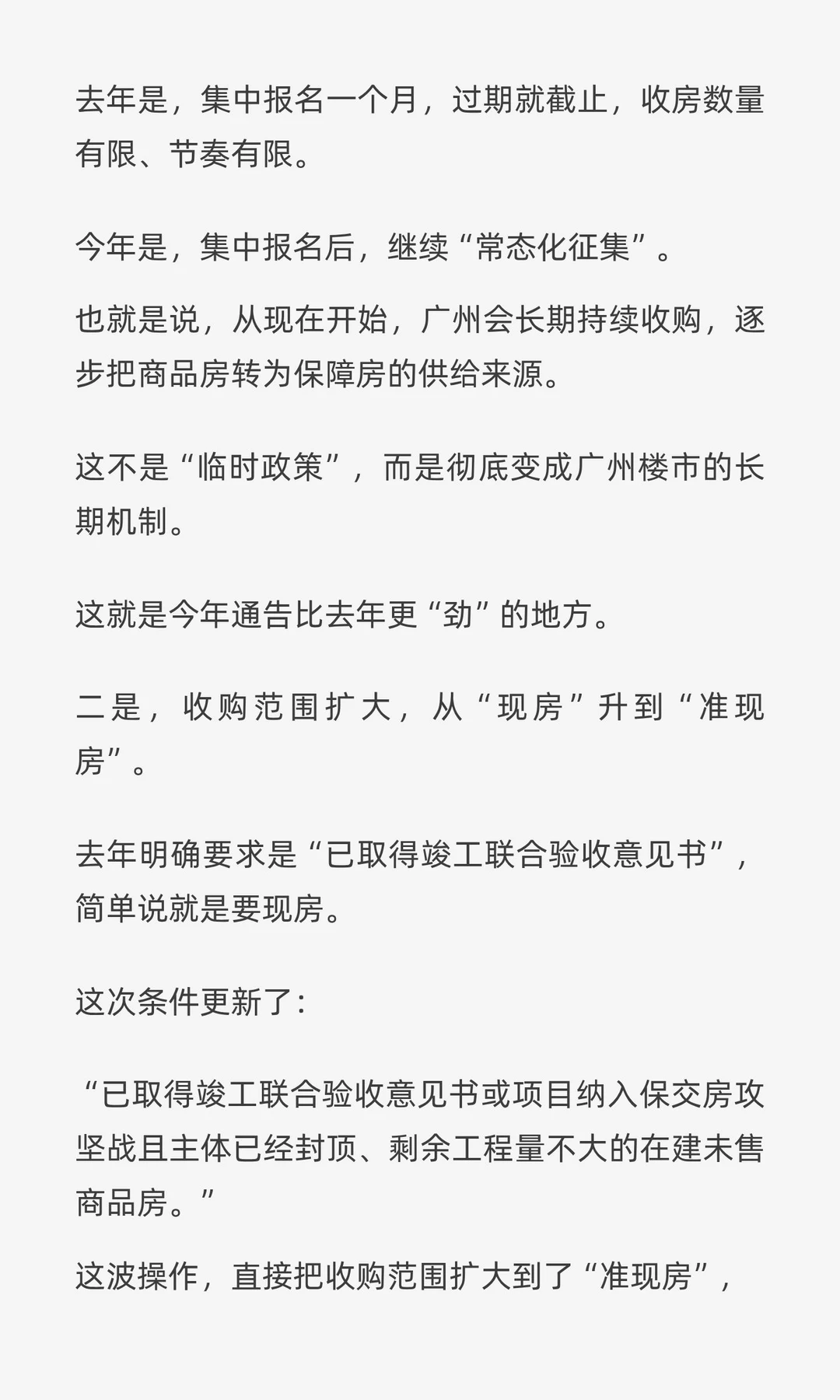 去年是，集中报名一个月，过期就截止，收房数量有限、节奏有限。

今年是，集中报名后，继续“常态化征集”。

也就是说，从现在开始，广州会长期持续收购，逐步把商品房转为保障房的供给来源。

这不是“临时政策”，而是彻底变成广州楼市的长期机制。

这就是今年通告比去年更“劲”的地方。

二是，收购范围扩大，从“现房”升到“准现房”。

去年明确要求是“已取得竣工联合验收意见书”，简单说就是要现房。

这次条件更新了：

“已取得竣工联合验收意见书或项目纳入保交房攻坚战且主体已经封顶、剩余工程量不大的在建未售商品房。”

这波操作，直接把收购范围扩大到了“准现房”，